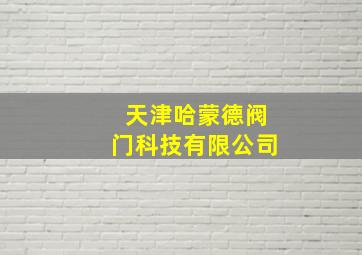 天津哈蒙德阀门科技有限公司